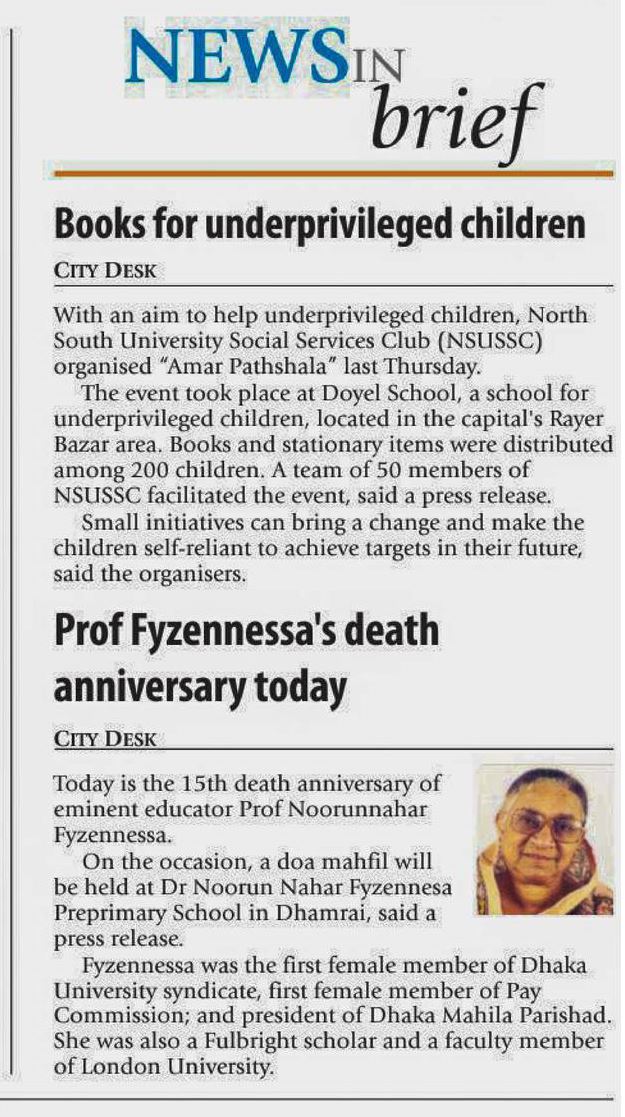 NEWS IN brief

Books for underprivileged children

CITY DESK

With an aim to help underprivileged children, North South University Social Services Club (NSUSSC) organised "Amar Pathshala" last Thursday.

The event took place at Doyel School, a school for underprivileged children, located in the capital's Rayer Bazar area. Books and stationary items were distributed among 200 children. A team of 50 members of NSUSSC facilitated the event, said a press release.

Small initiatives can bring a change and make the children self-reliant to achieve targets in their future, said the organisers.

Prof Fyzennessa's death anniversary today

CITY DESK

Today is the 15th death anniversary of eminent educator Prof Noorunnahar Fyzennessa.

On the occasion, a doa mahfil will be held at Dr Noorun Nahar Fyzennesa Preprimary School in Dhamrai, said a press release.

Fyzennessa was the first female member of Dhaka University syndicate, first female member of Pay Commission; and president of Dhaka Mahila Parishad. She was also a Fulbright scholar and a faculty member of London University.